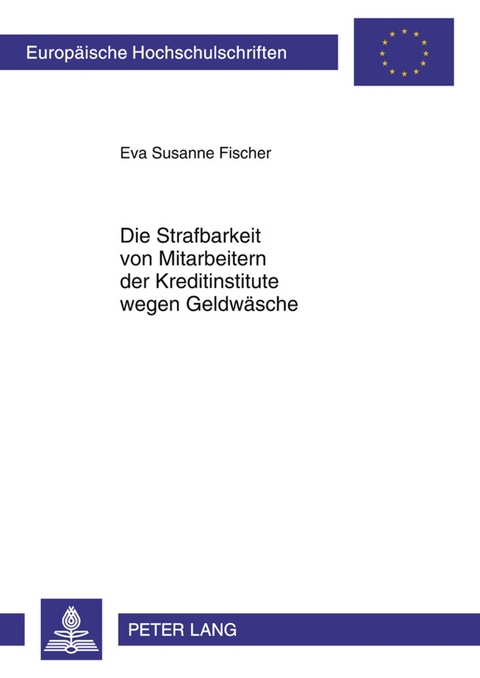 Europäische Hochschulschriften

Eva Susanne Fischer

Die Strafbarkeit von Mitarbeitern der Kreditinstitute wegen Geldwäsche

PETER LANG